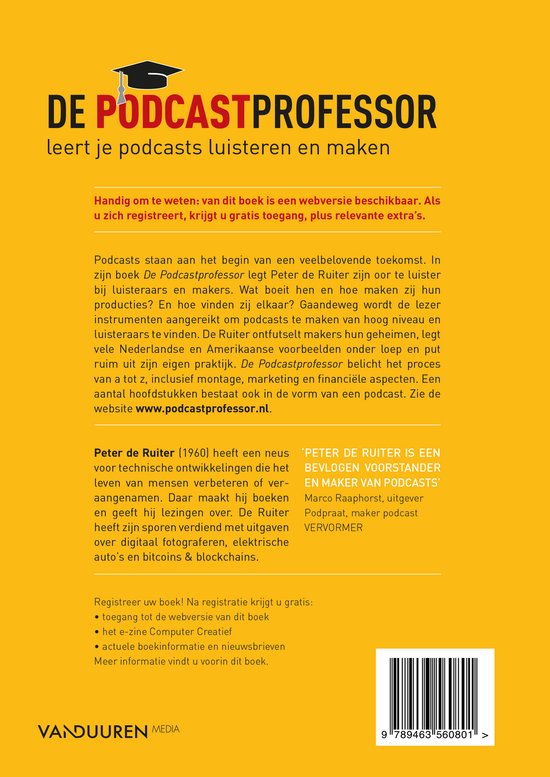 DE PODCASTPROFESSOR
leert je podcasts luisteren en maken

Handig om te weten: van dit boek is een webversie beschikbaar. Als u zich registreert, krijgt u gratis toegang, plus relevante extra's.

Podcasts staan aan het begin van een veelbelovende toekomst. In zijn boek De Podcastprofessor legt Peter de Ruiter zijn oor te luister bij luisteraars en makers. Wat boeit hen en hoe maken zij hun producties? En hoe vinden zij elkaar? Gaandeweg wordt de lezer instrumenten aangereikt om podcasts te maken van hoog niveau en luisteraars te vinden. De Ruiter ontfutselt makers hun geheimen, legt vele Nederlandse en Amerikaanse voorbeelden onder loep en put ruim uit zijn eigen praktijk. De Podcastprofessor belicht het proces van a tot z, inclusief montage, marketing en financiële aspecten. Een aantal hoofdstukken bestaat ook in de vorm van een podcast. Zie de website www.podcastprofessor.nl.

Peter de Ruiter (1960) heeft een neus voor technische ontwikkelingen die het leven van mensen verbeteren of veraangenamen. Daar maakt hij boeken en geeft hij lezingen over. De Ruiter heeft zijn sporen verdiend met uitgaven over digitaal fotograferen, elektrische auto's en bitcoins & blockchains.

'PETER DE RUITER IS EEN BEVLOGEN VOORSTANDER EN MAKER VAN PODCASTS'
Marco Raaphorst, uitgever Podpraat, maker podcast VERVORMER

Registreer uw boek! Na registratie krijgt u gratis:
• toegang tot de webversie van dit boek
• het e-zine Computer Creatief
• actuele boekinformatie en nieuwsbrieven
Meer informatie vindt u voorin dit boek.

VANDUUREN MEDIA

9 789463 560801 >